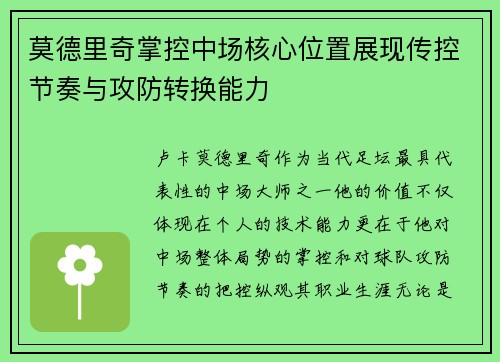 莫德里奇掌控中场核心位置展现传控节奏与攻防转换能力

卢卡莫德里奇作为当代足坛最具代表性的中场大师之一他的价值不仅体现在个人的技术能力更在于他对中场整体局势的掌控和对球队攻防节奏的把控纵观其职业生涯无论是